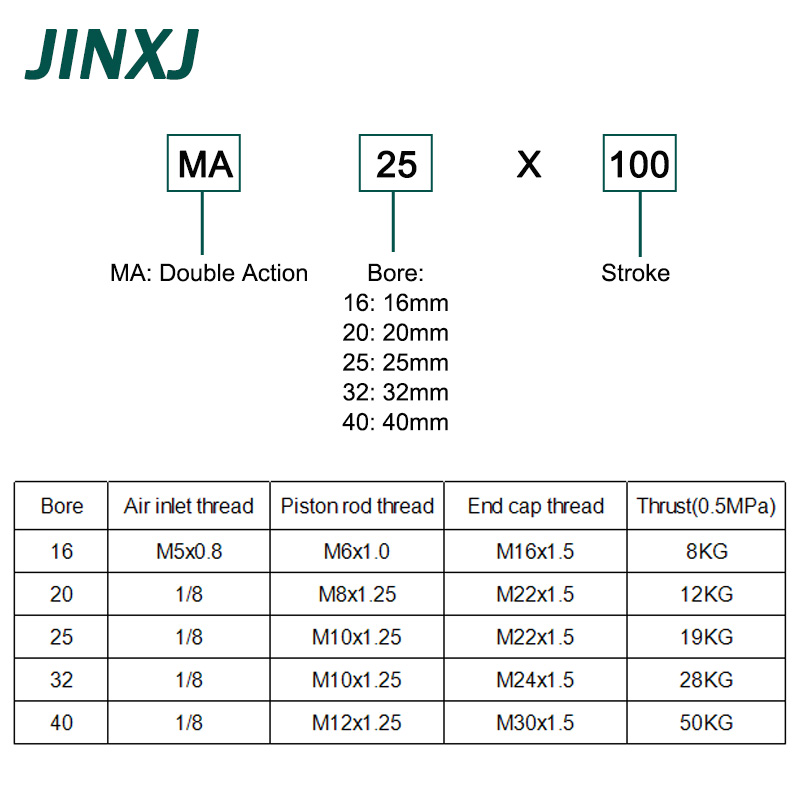 JINXJ

MA 25 X 100

MA: Double Action

Bore:
16: 16mm
20: 20mm
25: 25mm
32: 32mm
40: 40mm

Stroke

| Bore | Air inlet thread | Piston rod thread | End cap thread | Thrust(0.5MPa) |
|---|---|---|---|---|
| 16 | M5x0.8 | M6x1.0 | M16x1.5 | 8KG |
| 20 | 1/8 | M8x1.25 | M22x1.5 | 12KG |
| 25 | 1/8 | M10x1.25 | M22x1.5 | 19KG |
| 32 | 1/8 | M10x1.25 | M24x1.5 | 28KG |
| 40 | 1/8 | M12x1.25 | M30x1.5 | 50KG |